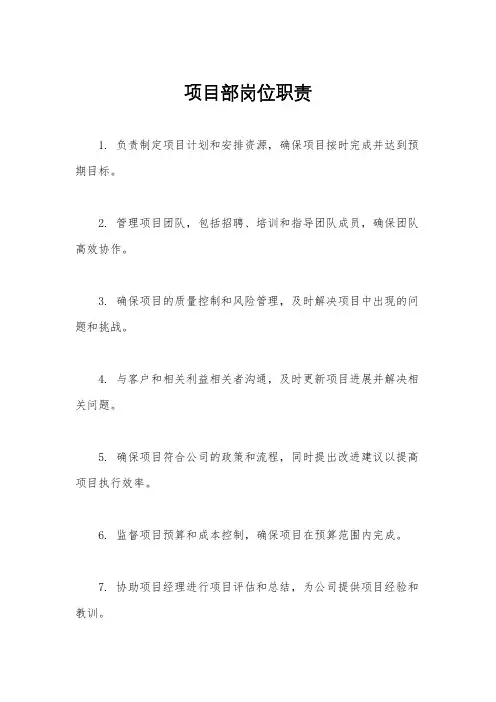 项目部岗位职责

1. 负责制定项目计划和安排资源，确保项目按时完成并达到预期目标。

2. 管理项目团队，包括招聘、培训和指导团队成员，确保团队高效协作。

3. 确保项目的质量控制和风险管理，及时解决项目中出现的问题和挑战。

4. 与客户和相关利益相关者沟通，及时更新项目进展并解决相关问题。

5. 确保项目符合公司的政策和流程，同时提出改进建议以提高项目执行效率。

6. 监督项目预算和成本控制，确保项目在预算范围内完成。

7. 协助项目经理进行项目评估和总结，为公司提供项目经验和教训。